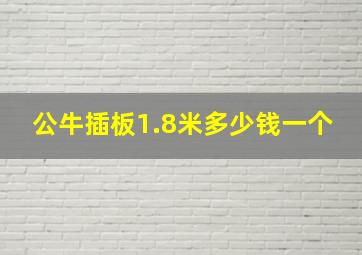 公牛插板1.8米多少钱一个